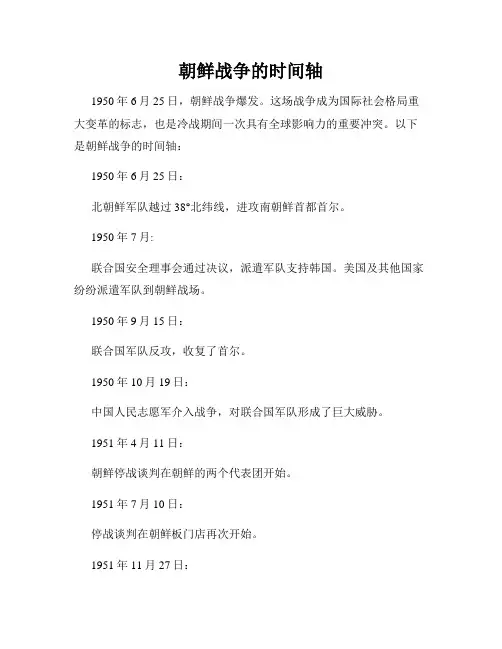 朝鲜战争的时间轴

1950 年 6 月 25 日，朝鲜战争爆发。这场战争成为国际社会格局重大变革的标志，也是冷战期间一次具有全球影响力的重要冲突。以下是朝鲜战争的时间轴：

1950 年 6 月 25 日：

北朝鲜军队越过 38°北纬线，进攻南朝鲜首都首尔。

1950 年 7 月:

联合国安全理事会通过决议，派遣军队支持韩国。美国及其他国家纷纷派遣军队到朝鲜战场。

1950 年 9 月 15 日：

联合国军队反攻，收复了首尔。

1950 年 10 月 19 日：

中国人民志愿军介入战争，对联合国军队形成了巨大威胁。

1951 年 4 月 11 日：

朝鲜停战谈判在朝鲜的两个代表团开始。

1951 年 7 月 10 日：

停战谈判在朝鲜板门店再次开始。

1951 年 11 月 27 日：